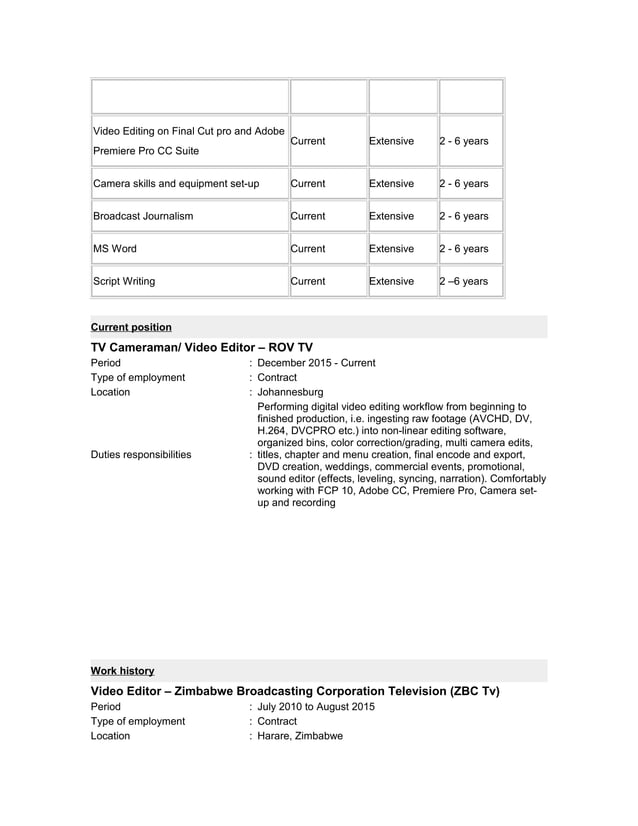 | | | | |
|---|---|---|---|
| Video Editing on Final Cut pro and Adobe Premiere Pro CC Suite | Current | Extensive | 2 - 6 years |
| Camera skills and equipment set-up | Current | Extensive | 2 - 6 years |
| Broadcast Journalism | Current | Extensive | 2 - 6 years |
| MS Word | Current | Extensive | 2 - 6 years |
| Script Writing | Current | Extensive | 2 –6 years |

Current position

TV Cameraman/ Video Editor – ROV TV

Period : December 2015 - Current

Type of employment : Contract

Location : Johannesburg

Duties responsibilities : Performing digital video editing workflow from beginning to finished production, i.e. ingesting raw footage (AVCHD, DV, H.264, DVCPRO etc.) into non-linear editing software, organized bins, color correction/grading, multi camera edits, titles, chapter and menu creation, final encode and export, DVD creation, weddings, commercial events, promotional, sound editor (effects, leveling, syncing, narration). Comfortably working with FCP 10, Adobe CC, Premiere Pro, Camera set-up and recording

Work history

Video Editor – Zimbabwe Broadcasting Corporation Television (ZBC Tv)

Period : July 2010 to August 2015

Type of employment : Contract

Location : Harare, Zimbabwe